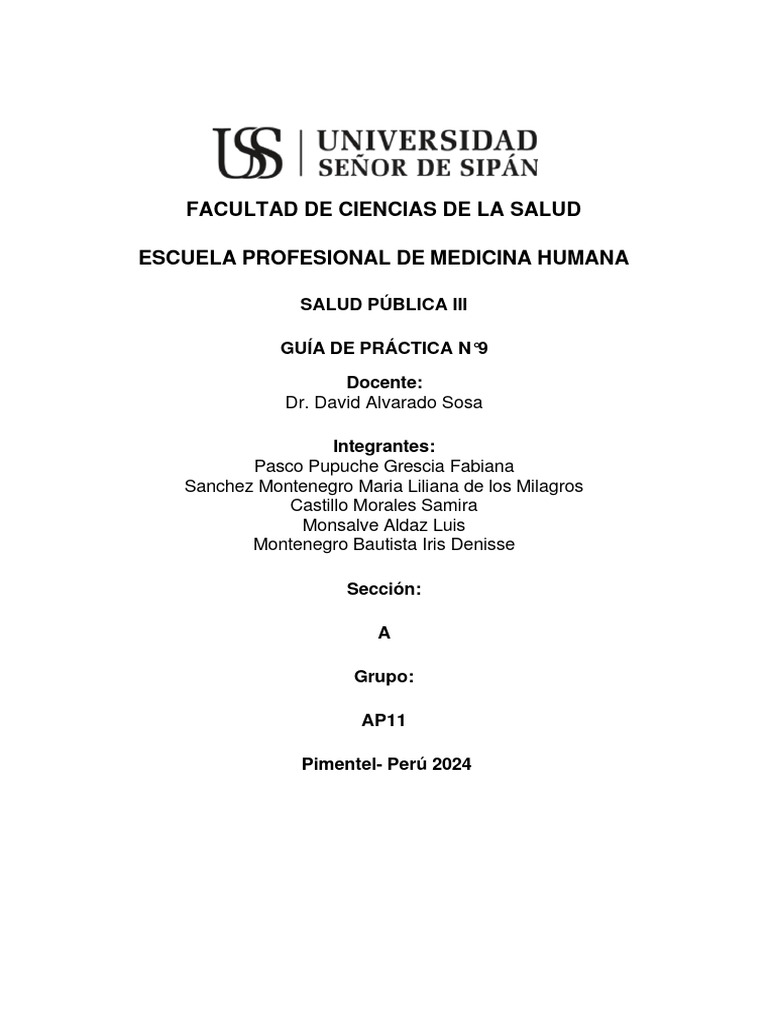 USS | UNIVERSIDAD SEÑOR DE SIPÁN

FACULTAD DE CIENCIAS DE LA SALUD

ESCUELA PROFESIONAL DE MEDICINA HUMANA

SALUD PÚBLICA III

GUÍA DE PRÁCTICA N°9

Docente:
Dr. David Alvarado Sosa

Integrantes:
Pasco Pupuche Grescia Fabiana
Sanchez Montenegro Maria Liliana de los Milagros
Castillo Morales Samira
Monsalve Aldaz Luis
Montenegro Bautista Iris Denisse

Sección:

A

Grupo:

AP11

Pimentel- Perú 2024